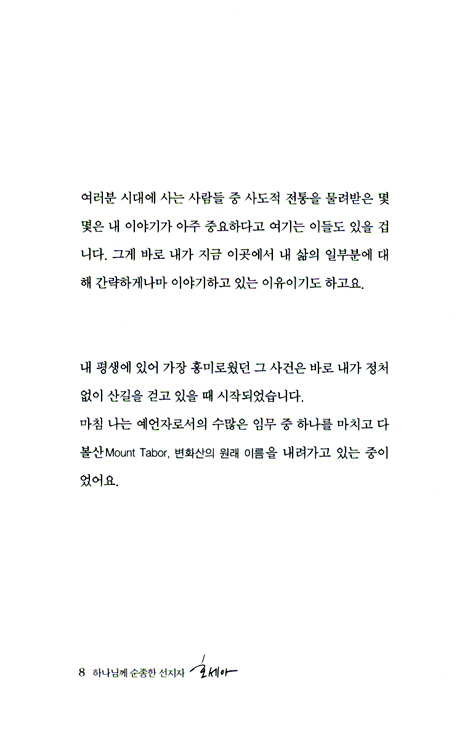 여러분 시대에 사는 사람들 중 사도적 전통을 물려받은 몇몇은 내 이야기가 아주 중요하다고 여기는 이들도 있을 겁니다. 그게 바로 내가 지금 이곳에서 내 삶의 일부분에 대해 간략하게나마 이야기하고 있는 이유이기도 하고요.

내 평생에 있어 가장 흥미로웠던 그 사건은 바로 내가 정처없이 산길을 걷고 있을 때 시작되었습니다.
마침 나는 예언자로서의 수많은 임무 중 하나를 마치고 다볼산Mount Tabor, 변화산의 원래 이름을 내려가고 있는 중이었어요.

8 하나님께 순종한 선지자 호세아